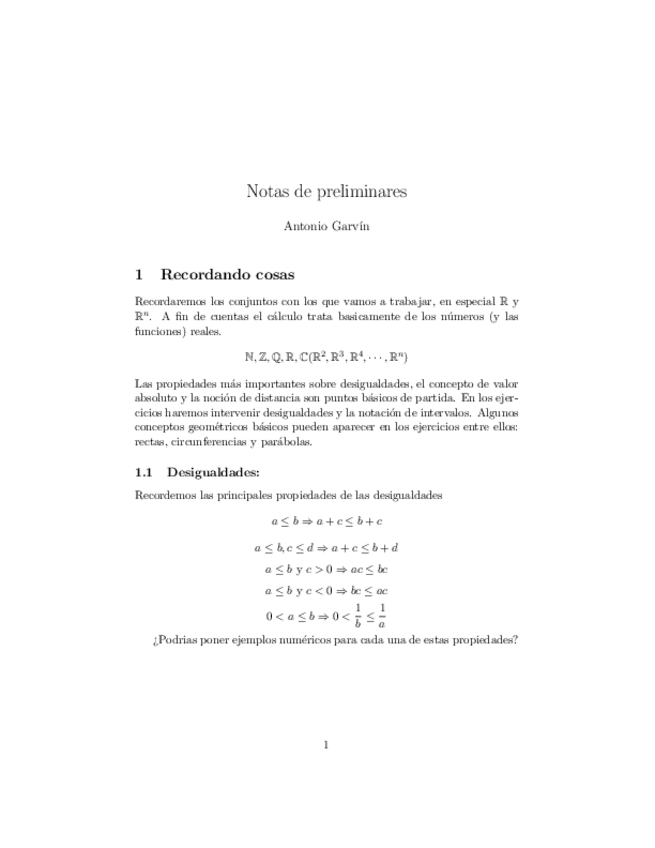 Notas de preliminares

Antonio Garvín

1 Recordando cosas

Recordaremos los conjuntos con los que vamos a trabajar, en especial $\mathbb{R}$ y $\mathbb{R}^n$. A fin de cuentas el cálculo trata basicamente de los números (y las funciones) reales.

$\mathbb{N}, \mathbb{Z}, \mathbb{Q}, \mathbb{R}, \mathbb{C}(\mathbb{R}^2, \mathbb{R}^3, \mathbb{R}^4, \cdots, \mathbb{R}^n)$

Las propiedades más importantes sobre desigualdades, el concepto de valor absoluto y la noción de distancia son puntos básicos de partida. En los ejercicios haremos intervenir desigualdades y la notación de intervalos. Algunos conceptos geométricos básicos pueden aparecer en los ejercicios entre ellos: rectas, circunferencias y parábolas.

1.1 Desigualdades:

Recordemos las principales propiedades de las desigualdades

$a \leq b \Rightarrow a + c \leq b + c$

$a \leq b, c \leq d \Rightarrow a + c \leq b + d$

$a \leq b$ y $c > 0 \Rightarrow ac \leq bc$

$a \leq b$ y $c < 0 \Rightarrow bc \leq ac$

$0 < a \leq b \Rightarrow 0 < \frac{1}{b} \leq \frac{1}{a}$

¿Podrias poner ejemplos numéricos para cada una de estas propiedades?

1